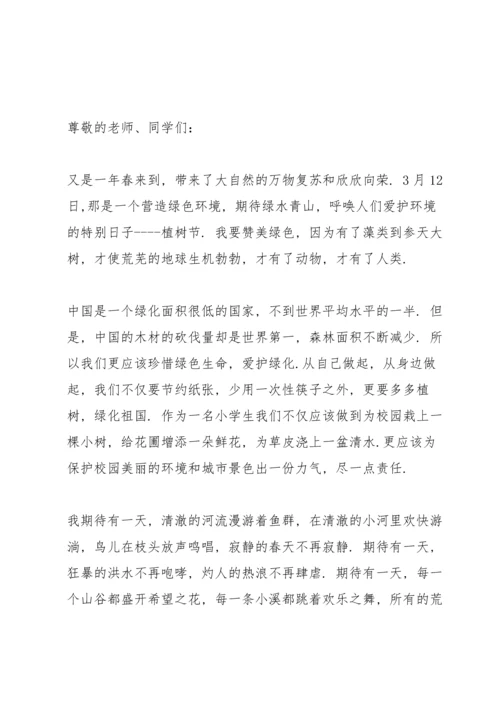 尊敬的老师、同学们：

又是一年春来到，带来了大自然的万物复苏和欣欣向荣．3月12日，那是一个营造绿色环境，期待绿水青山，呼唤人们爱护环境的特别日子----植树节．我要赞美绿色，因为有了藻类到参天大树，才使荒芜的地球生机勃勃，才有了动物，才有了人类．

中国是一个绿化面积很低的国家，不到世界平均水平的一半．但是，中国的木材的砍伐量却是世界第一，森林面积不断减少．所以我们更应该珍惜绿色生命，爱护绿化．从自己做起，从身边做起，我们不仅要节约纸张，少用一次性筷子之外，更要多多植树，绿化祖国．作为一名小学生我们不仅应该做到为校园栽上一棵小树，给花圃增添一朵鲜花，为草皮浇上一盆清水．更应该为保护校园美丽的环境和城市景色出一份力气，尽一点责任．

我期待有一天，清澈的河流漫游着鱼群，在清澈的小河里欢快游淌，鸟儿在枝头放声鸣唱，寂静的春天不再寂静．期待有一天，狂暴的洪水不再咆哮，灼人的热浪不再肆虐．期待有一天，每一个山谷都盛开希望之花，每一条小溪都跳着欢乐之舞，所有的荒